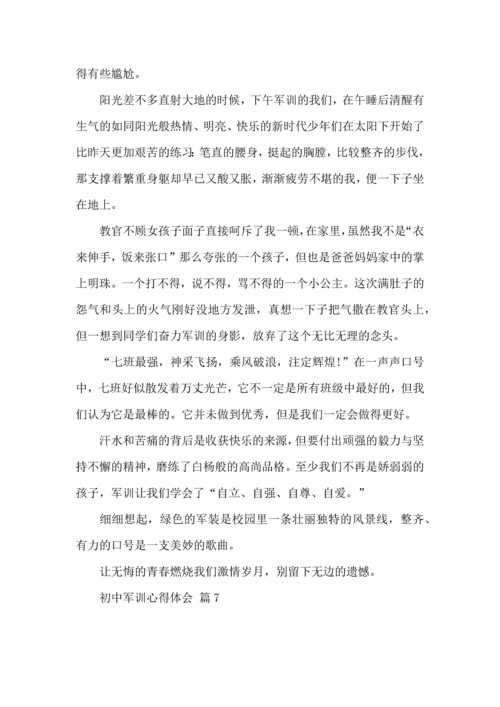 得有些尴尬。

阳光差不多直射大地的时候，下午军训的我们，在午睡后清醒有生气的如同阳光般热情、明亮、快乐的新时代少年们在太阳下开始了比昨天更加艰苦的练习：笔直的腰身，挺起的胸膛，比较整齐的步伐，那支撑着繁重身躯却早已又酸又胀，渐渐疲劳不堪的我，便一下子坐在地上。

教官不顾女孩子面子直接呵斥了我一顿，在家里，虽然我不是“衣来伸手，饭来张口”那么夸张的一个孩子，但也是爸爸妈妈家中的掌上明珠。一个打不得，说不得，骂不得的一个小公主。这次满肚子的怨气和头上的火气刚好没地方发泄，真想一下子把气撒在教官头上，但一想到同学们奋力军训的身影，放弃了这个无比无理的念头。

“七班最强，神采飞扬，乘风破浪，注定辉煌！”在一声声口号中，七班好似散发着万丈光芒，它不一定是所有班级中最好的，但我们认为它是最棒的。它并未做到优秀，但是我们一定会做得更好。

汗水和苦痛的背后是收获快乐的来源，但要付出顽强的毅力与坚持不懈的精神，磨练了白杨般的高尚品格。至少我们不再是娇弱弱的孩子，军训让我们学会了“自立、自强、自尊、自爱。”

细细想起，绿色的军装是校园里一条壮丽独特的风景线，整齐、有力的口号是一支美妙的歌曲。

让无悔的青春燃烧我们激情岁月，别留下无边的遗憾。

初中军训心得体会 篇 7